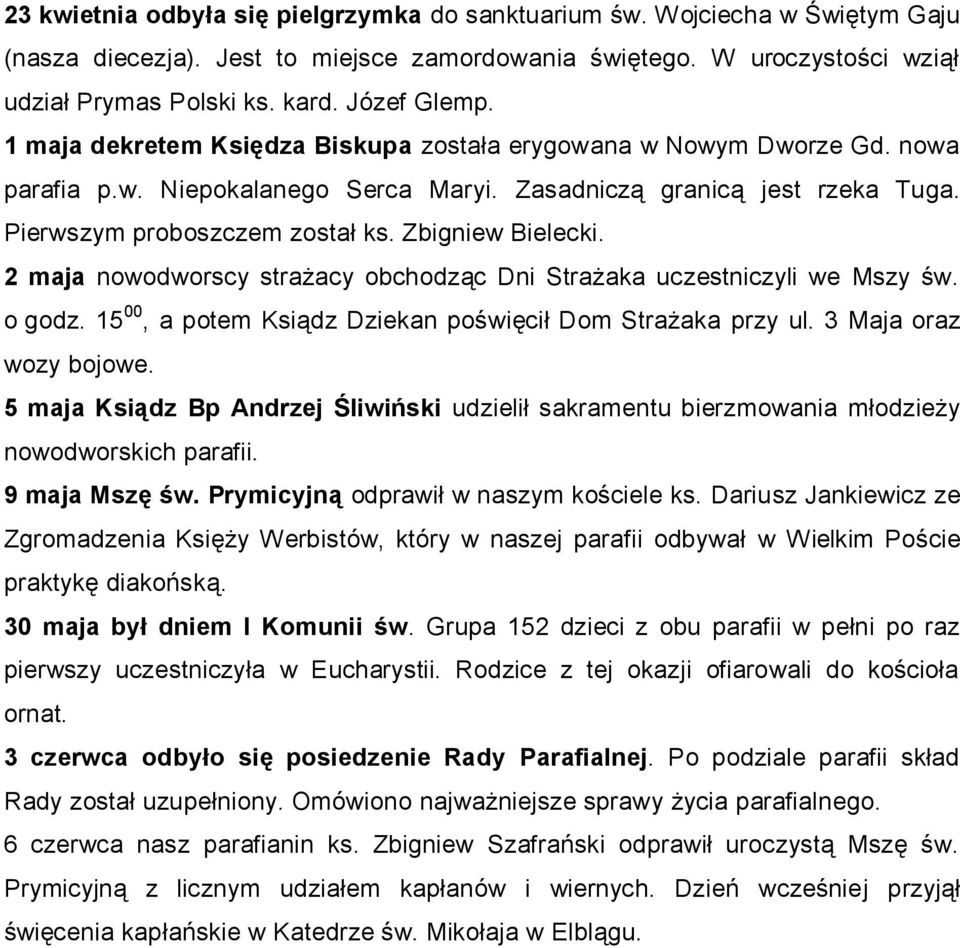 23 kwietnia odbyła się pielgrzymka do sanktuarium św. Wojciecha w Świętym Gaju (nasza diecezja). Jest to miejsce zamordowania świętego. W uroczystości wziął udział Prymas Polski ks. kard. Józef Glemp.

1 maja dekretem Księdza Biskupa została erygowana w Nowym Dworze Gd. nowa parafia p.w. Niepokalanego Serca Maryi. Zasadniczą granicą jest rzeka Tuga. Pierwszym proboszczem został ks. Zbigniew Bielecki.

2 maja nowodworscy strażacy obchodząc Dni Strażaka uczestniczyli we Mszy św. o godz. $15^{00}$, a potem Ksiądz Dziekan poświęcił Dom Strażaka przy ul. 3 Maja oraz wozy bojowe.

5 maja Ksiądz Bp Andrzej Śliwiński udzielił sakramentu bierzmowania młodzieży nowodworskich parafii.

9 maja Mszę św. Prymicyjną odprawił w naszym kościele ks. Dariusz Jankiewicz ze Zgromadzenia Księży Werbistów, który w naszej parafii odbywał w Wielkim Poście praktykę diakońską.

30 maja był dniem I Komunii św. Grupa 152 dzieci z obu parafii w pełni po raz pierwszy uczestniczyła w Eucharystii. Rodzice z tej okazji ofiarowali do kościoła ornat.

3 czerwca odbyło się posiedzenie Rady Parafialnej. Po podziale parafii skład Rady został uzupełniony. Omówiono najważniejsze sprawy życia parafialnego.

6 czerwca nasz parafianin ks. Zbigniew Szafrański odprawił uroczystą Mszę św. Prymicyjną z licznym udziałem kapłanów i wiernych. Dzień wcześniej przyjął święcenia kapłańskie w Katedrze św. Mikołaja w Elblągu.